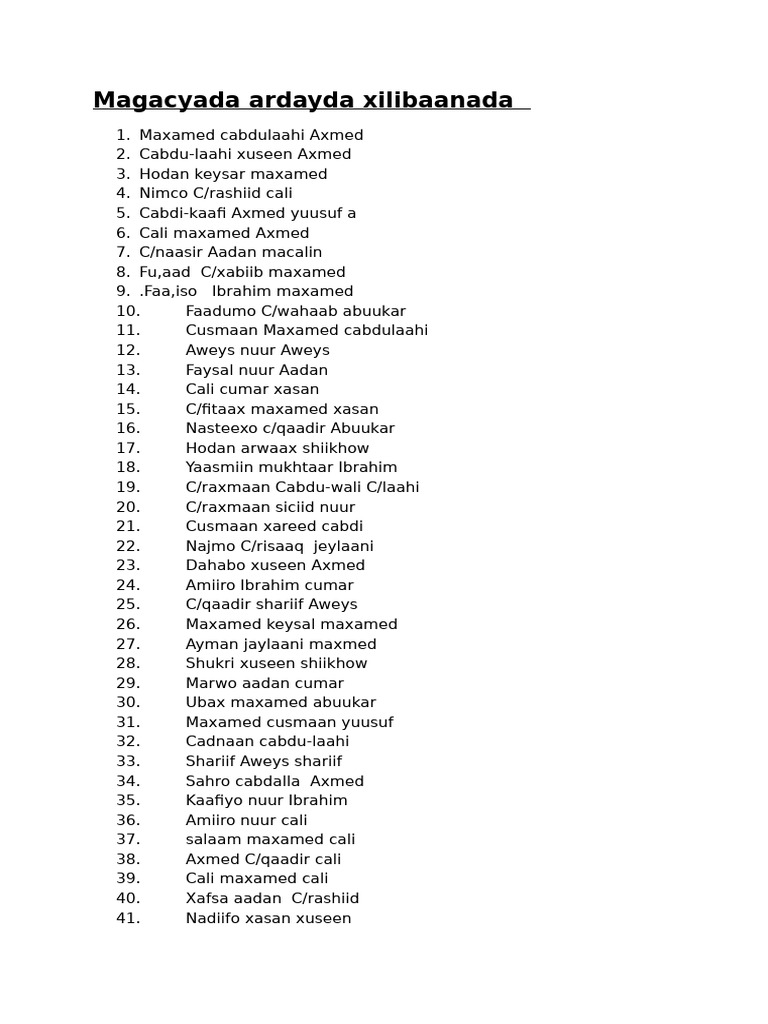 Magacyada ardayda xilibaanada

1. Maxamed cabdulaahi Axmed
2. Cabdu-laahi xuseen Axmed
3. Hodan keysar maxamed
4. Nimco C/rashiid cali
5. Cabdi-kaafi Axmed yuusuf a
6. Cali maxamed Axmed
7. C/naasir Aadan macalin
8. Fu,aad C/xabiib maxamed
9. .Faa,iso Ibrahim maxamed
10. Faadumo C/wahaab abuukar
11. Cusmaan Maxamed cabdulaahi
12. Aweys nuur Aweys
13. Faysal nuur Aadan
14. Cali cumar xasan
15. C/fitaax maxamed xasan
16. Nasteexo c/qaadir Abuukar
17. Hodan arwaax shiikhow
18. Yaasmiin mukhtaar Ibrahim
19. C/raxmaan Cabdu-wali C/laahi
20. C/raxmaan siciid nuur
21. Cusmaan xareed cabdi
22. Najmo C/risaaq jeylaani
23. Dahabo xuseen Axmed
24. Amiiro Ibrahim cumar
25. C/qaadir shariif Aweys
26. Maxamed keysal maxamed
27. Ayman jaylaani maxmed
28. Shukri xuseen shiikhow
29. Marwo aadan cumar
30. Ubax maxamed abuukar
31. Maxamed cusmaan yuusuf
32. Cadnaan cabdu-laahi
33. Shariif Aweys shariif
34. Sahro cabdalla Axmed
35. Kaafiyo nuur Ibrahim
36. Amiiro nuur cali
37. salaam maxamed cali
38. Axmed C/qaadir cali
39. Cali maxamed cali
40. Xafsa aadan C/rashiid
41. Nadiifo xasan xuseen